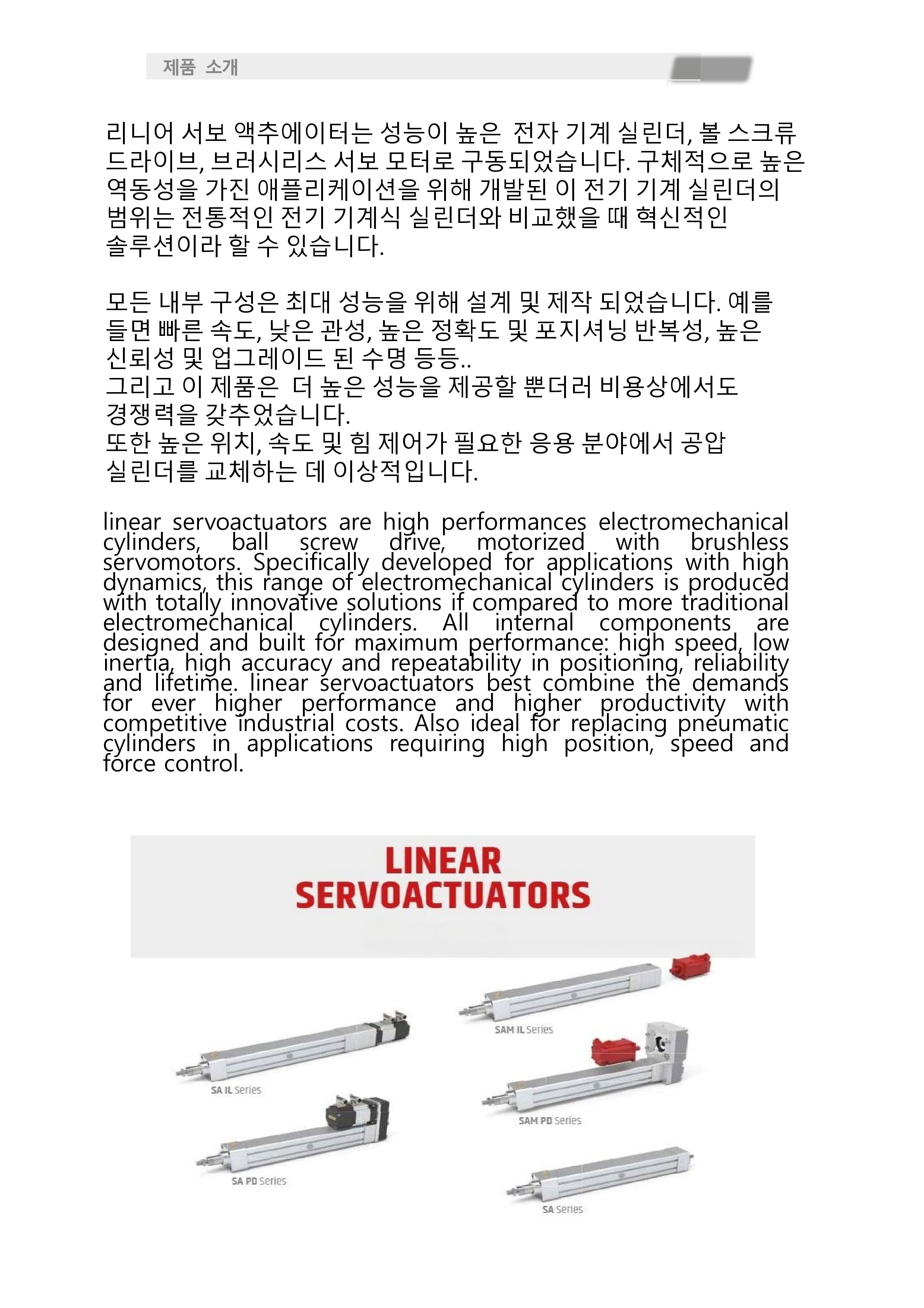 제품 소개

리니어 서보 액추에이터는 성능이 높은 전자 기계 실린더, 볼 스크류 드라이브, 브러시리스 서보 모터로 구동되었습니다. 구체적으로 높은 역동성을 가진 애플리케이션을 위해 개발된 이 전기 기계 실린더의 범위는 전통적인 전기 기계식 실린더와 비교했을 때 혁신적인 솔루션이라 할 수 있습니다.

모든 내부 구성은 최대 성능을 위해 설계 및 제작 되었습니다. 예를 들면 빠른 속도, 낮은 관성, 높은 정확도 및 포지셔닝 반복성, 높은 신뢰성 및 업그레이드 된 수명 등등..
그리고 이 제품은 더 높은 성능을 제공할 뿐더러 비용상에서도 경쟁력을 갖추었습니다.
또한 높은 위치, 속도 및 힘 제어가 필요한 응용 분야에서 공압 실린더를 교체하는 데 이상적입니다.

linear servoactuators are high performances electromechanical cylinders, ball screw drive, motorized with brushless servomotors. Specifically developed for applications with high dynamics, this range of electromechanical cylinders is produced with totally innovative solutions if compared to more traditional electromechanical cylinders. All internal components are designed and built for maximum performance: high speed, low inertia, high accuracy and repeatability in positioning, reliability and lifetime. linear servoactuators best combine the demands for ever higher performance and higher productivity with competitive industrial costs. Also ideal for replacing pneumatic cylinders in applications requiring high position, speed and force control.

LINEAR SERVOACTUATORS

SAM IL Series

SA IL Series

SAM PD Series

SA PD Series

SA Series